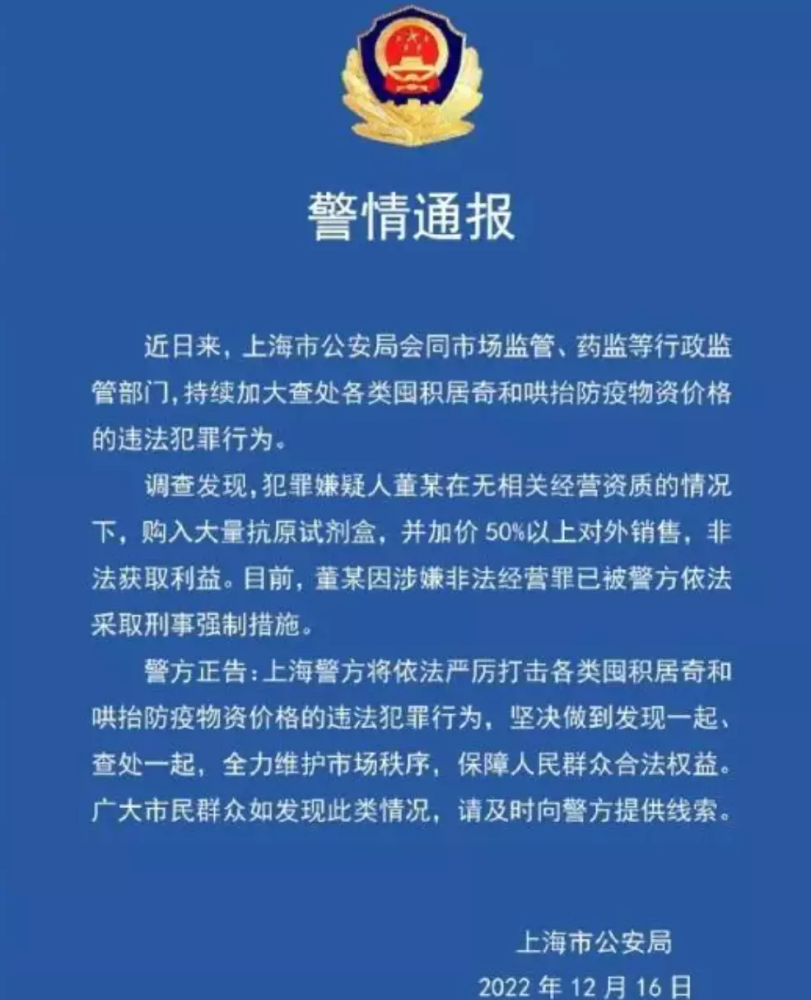 警情通报

近日来，上海市公安局会同市场监管、药监等行政监管部门，持续加大查处各类囤积居奇和哄抬防疫物资价格的违法犯罪行为。

调查发现，犯罪嫌疑人董某在无相关经营资质的情况下，购入大量抗原试剂盒，并加价 50%以上对外销售，非法获取利益。目前，董某因涉嫌非法经营罪已被警方依法采取刑事强制措施。

警方正告：上海警方将依法严厉打击各类囤积居奇和哄抬防疫物资价格的违法犯罪行为，坚决做到发现一起、查处一起，全力维护市场秩序，保障人民群众合法权益。广大市民群众如发现此类情况，请及时向警方提供线索。

上海市公安局
2022 年 12 月 16 日